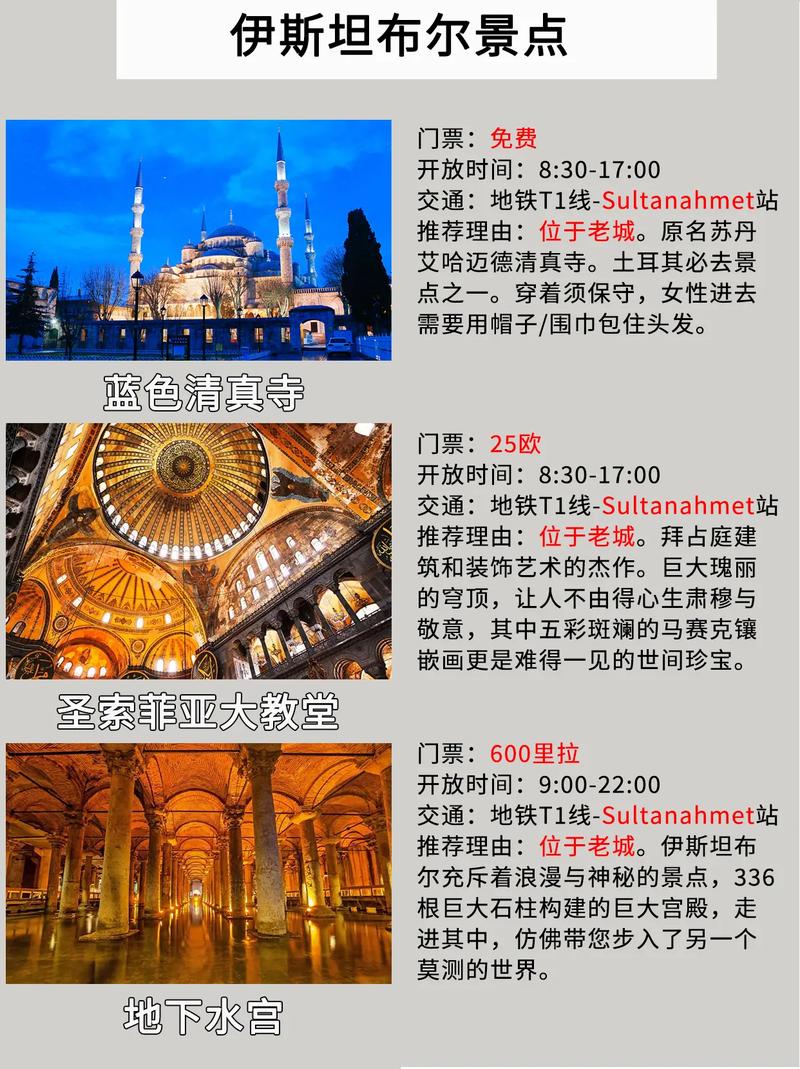 伊斯坦布尔景点

门票：免费
开放时间：8:30-17:00
交通：地铁T1线-Sultanahmet站
推荐理由：位于老城。原名苏丹艾哈迈德清真寺。土耳其必去景点之一。穿着须保守，女性进去需要用帽子/围巾包住头发。

蓝色清真寺

门票：25欧
开放时间：8:30-17:00
交通：地铁T1线-Sultanahmet站
推荐理由：位于老城。拜占庭建筑和装饰艺术的杰作。巨大瑰丽的穹顶，让人不由得心生肃穆与敬意，其中五彩斑斓的马赛克镶嵌画更是难得一见的世间珍宝。

圣索菲亚大教堂

门票：600里拉
开放时间：9:00-22:00
交通：地铁T1线-Sultanahmet站
推荐理由：位于老城。伊斯坦布尔充斥着浪漫与神秘的景点，336根巨大石柱构建的巨大宫殿，走进其中，仿佛带您步入了另一个莫测的世界。

地下水宫